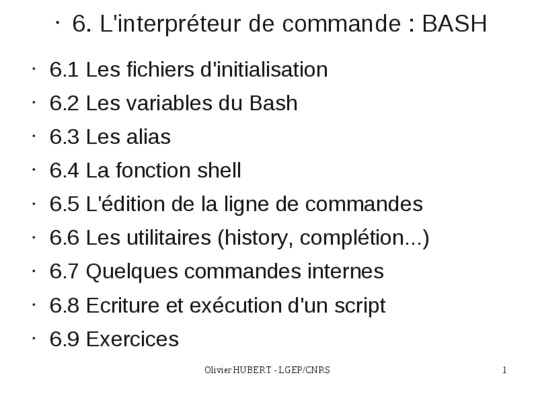 • 6. L'interpréteur de commande : BASH

• 6.1 Les fichiers d'initialisation
• 6.2 Les variables du Bash
• 6.3 Les alias
• 6.4 La fonction shell
• 6.5 L'édition de la ligne de commandes
• 6.6 Les utilitaires (history, complétion...)
• 6.7 Quelques commandes internes
• 6.8 Ecriture et exécution d'un script
• 6.9 Exercices

Olivier HUBERT - LGEP/CNRS

1